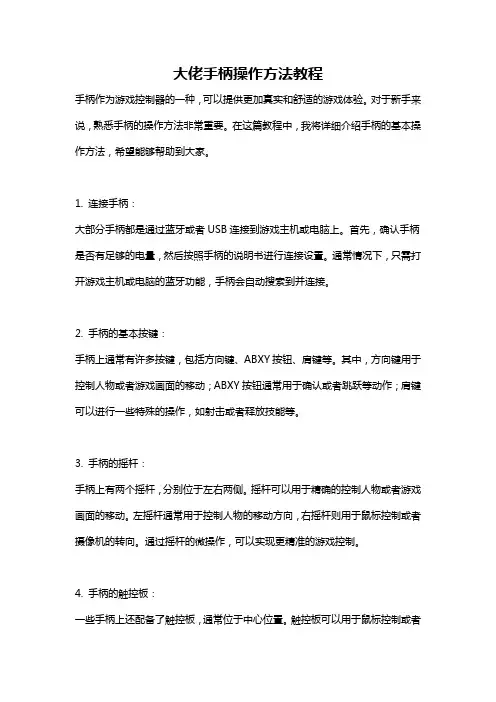 大佬手柄操作方法教程

手柄作为游戏控制器的一种，可以提供更加真实和舒适的游戏体验。对于新手来说，熟悉手柄的操作方法非常重要。在这篇教程中，我将详细介绍手柄的基本操作方法，希望能够帮助到大家。

1. 连接手柄：

大部分手柄都是通过蓝牙或者 USB 连接到游戏主机或电脑上。首先，确认手柄是否有足够的电量，然后按照手柄的说明书进行连接设置。通常情况下，只需打开游戏主机或电脑的蓝牙功能，手柄会自动搜索到并连接。

2. 手柄的基本按键：

手柄上通常有许多按键，包括方向键、ABXY 按钮、肩键等。其中，方向键用于控制人物或者游戏画面的移动；ABXY 按钮通常用于确认或者跳跃等动作；肩键可以进行一些特殊的操作，如射击或者释放技能等。

3. 手柄的摇杆：

手柄上有两个摇杆，分别位于左右两侧。摇杆可以用于精确的控制人物或者游戏画面的移动。左摇杆通常用于控制人物的移动方向，右摇杆则用于鼠标控制或者摄像机的转向。通过摇杆的微操作，可以实现更精准的游戏控制。

4. 手柄的触控板：

一些手柄上还配备了触控板，通常位于中心位置。触控板可以用于鼠标控制或者